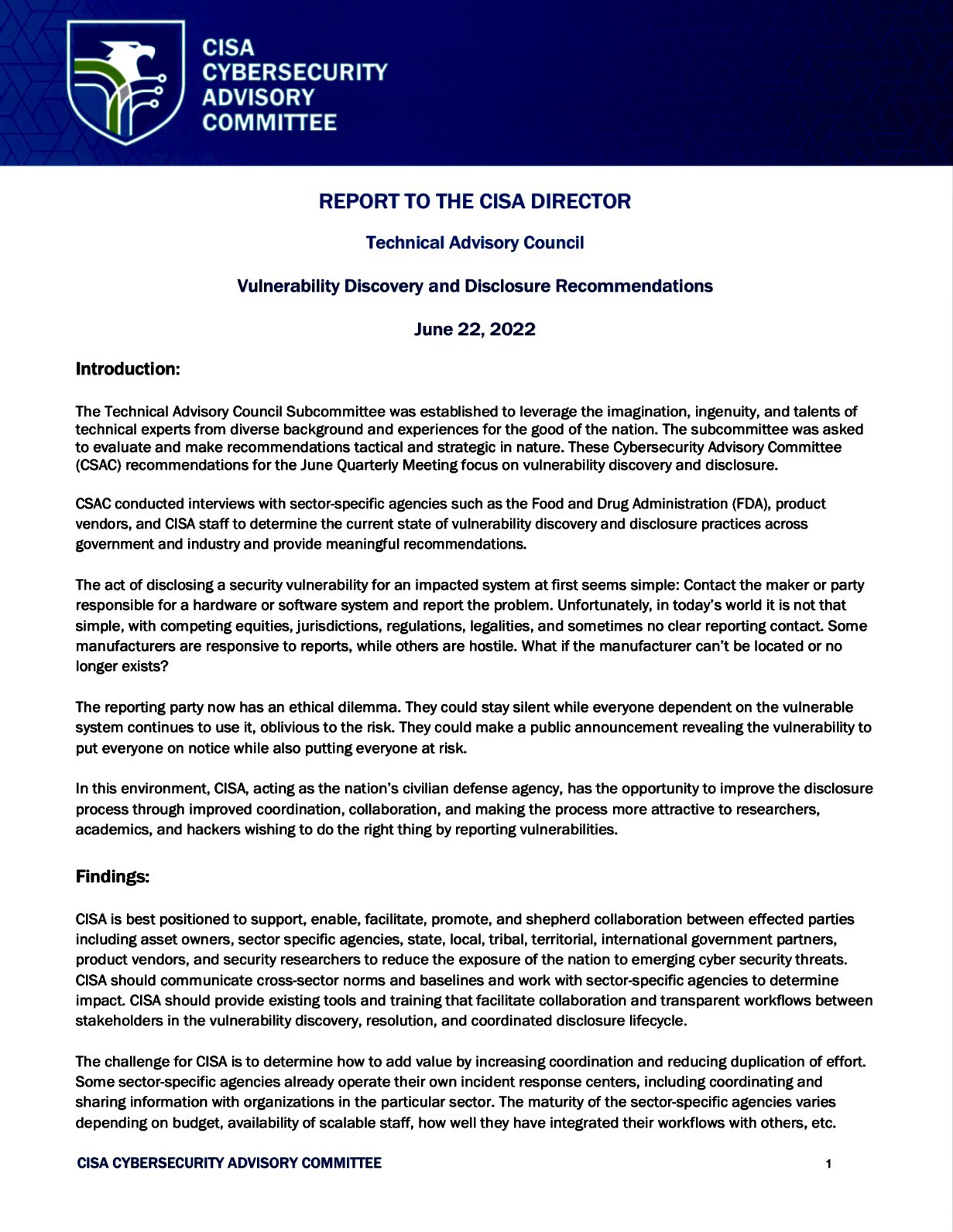 CISA CYBERSECURITY ADVISORY COMMITTEE

REPORT TO THE CISA DIRECTOR

Technical Advisory Council

Vulnerability Discovery and Disclosure Recommendations

June 22, 2022

Introduction:

The Technical Advisory Council Subcommittee was established to leverage the imagination, ingenuity, and talents of technical experts from diverse background and experiences for the good of the nation. The subcommittee was asked to evaluate and make recommendations tactical and strategic in nature. These Cybersecurity Advisory Committee (CSAC) recommendations for the June Quarterly Meeting focus on vulnerability discovery and disclosure.

CSAC conducted interviews with sector-specific agencies such as the Food and Drug Administration (FDA), product vendors, and CISA staff to determine the current state of vulnerability discovery and disclosure practices across government and industry and provide meaningful recommendations.

The act of disclosing a security vulnerability for an impacted system at first seems simple: Contact the maker or party responsible for a hardware or software system and report the problem. Unfortunately, in today's world it is not that simple, with competing equities, jurisdictions, regulations, legalities, and sometimes no clear reporting contact. Some manufacturers are responsive to reports, while others are hostile. What if the manufacturer can't be located or no longer exists?

The reporting party now has an ethical dilemma. They could stay silent while everyone dependent on the vulnerable system continues to use it, oblivious to the risk. They could make a public announcement revealing the vulnerability to put everyone on notice while also putting everyone at risk.

In this environment, CISA, acting as the nation's civilian defense agency, has the opportunity to improve the disclosure process through improved coordination, collaboration, and making the process more attractive to researchers, academics, and hackers wishing to do the right thing by reporting vulnerabilities.

Findings:

CISA is best positioned to support, enable, facilitate, promote, and shepherd collaboration between effected parties including asset owners, sector specific agencies, state, local, tribal, territorial, international government partners, product vendors, and security researchers to reduce the exposure of the nation to emerging cyber security threats. CISA should communicate cross-sector norms and baselines and work with sector-specific agencies to determine impact. CISA should provide existing tools and training that facilitate collaboration and transparent workflows between stakeholders in the vulnerability discovery, resolution, and coordinated disclosure lifecycle.

The challenge for CISA is to determine how to add value by increasing coordination and reducing duplication of effort. Some sector-specific agencies already operate their own incident response centers, including coordinating and sharing information with organizations in the particular sector. The maturity of the sector-specific agencies varies depending on budget, availability of scalable staff, how well they have integrated their workflows with others, etc.

CISA CYBERSECURITY ADVISORY COMMITTEE 1